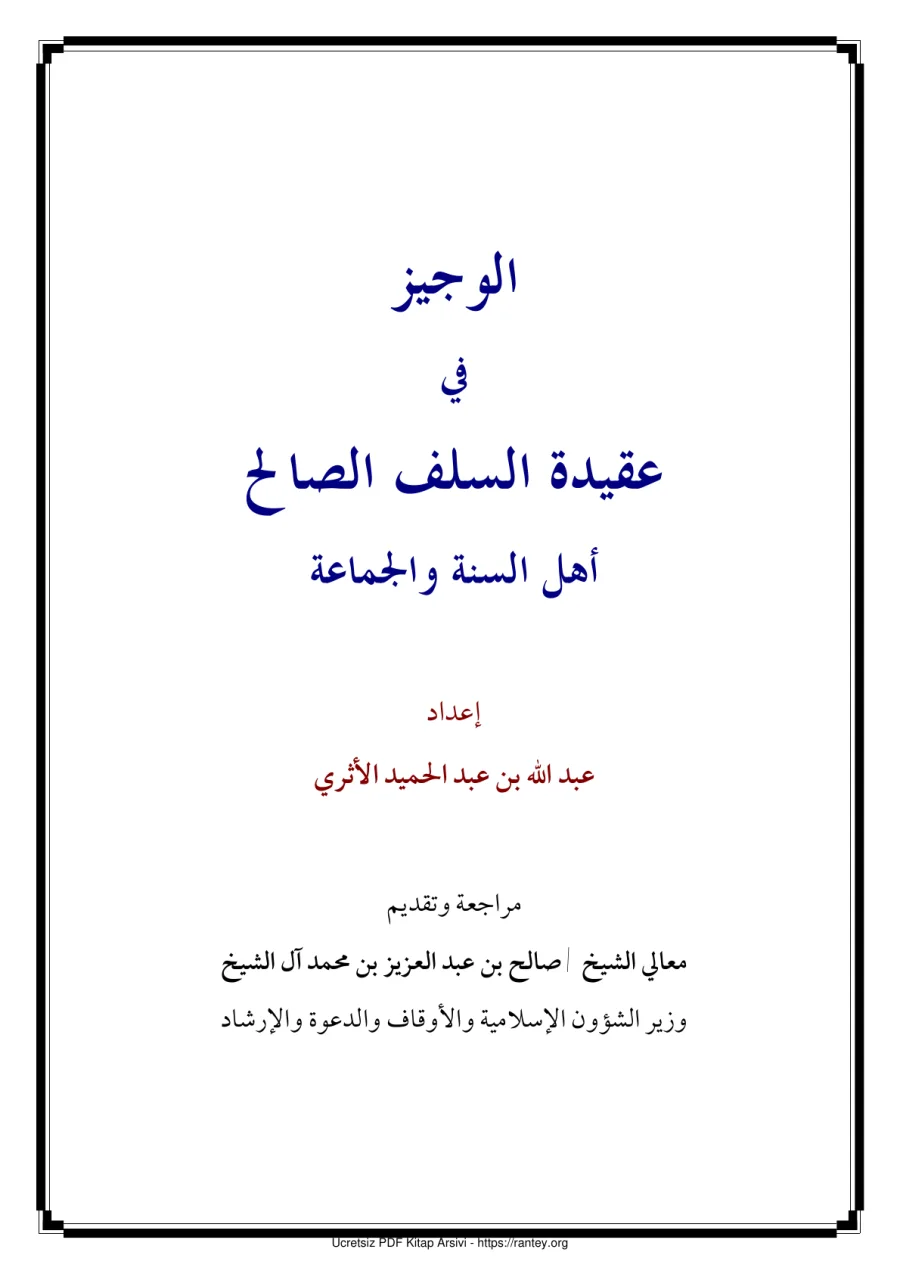 الوجيز

في

عقيدة السلف الصالح

أهل السنة والجماعة

إعداد

عبد الله بن عبد الحميد الأثري

مراجعة وتقديم

معالي الشيخ / صالح بن عبد العزيز بن محمد آل الشيخ

وزير الشؤون الإسلامية والأوقاف والدعوة والإرشاد

Ucretsiz PDF Kitap Arsivi - https://rantey.org